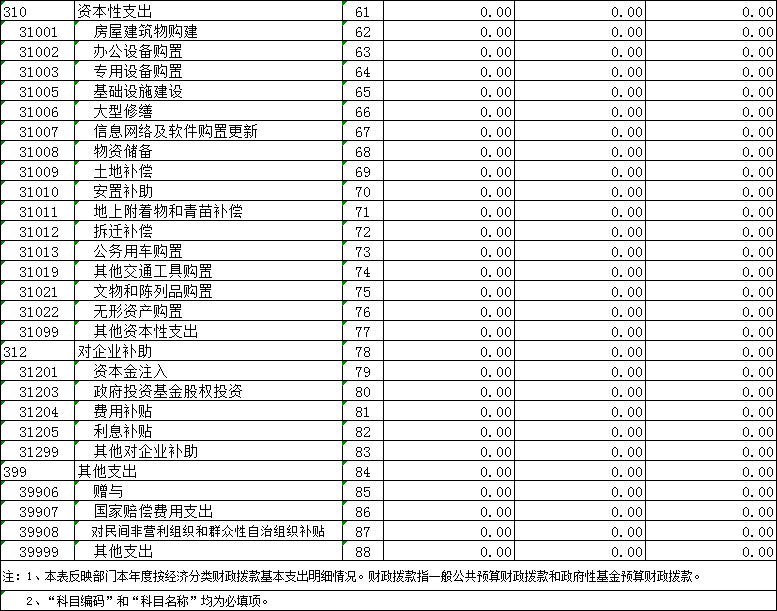 | 310 | 资本性支出 | 61 | 0.00 | 0.00 | 0.00 |
|---|---|---|---|---|---|
| 31001 | 房屋建筑物购建 | 62 | 0.00 | 0.00 | 0.00 |
| 31002 | 办公设备购置 | 63 | 0.00 | 0.00 | 0.00 |
| 31003 | 专用设备购置 | 64 | 0.00 | 0.00 | 0.00 |
| 31005 | 基础设施建设 | 65 | 0.00 | 0.00 | 0.00 |
| 31006 | 大型修缮 | 66 | 0.00 | 0.00 | 0.00 |
| 31007 | 信息网络及软件购置更新 | 67 | 0.00 | 0.00 | 0.00 |
| 31008 | 物资储备 | 68 | 0.00 | 0.00 | 0.00 |
| 31009 | 土地补偿 | 69 | 0.00 | 0.00 | 0.00 |
| 31010 | 安置补助 | 70 | 0.00 | 0.00 | 0.00 |
| 31011 | 地上附着物和青苗补偿 | 71 | 0.00 | 0.00 | 0.00 |
| 31012 | 拆迁补偿 | 72 | 0.00 | 0.00 | 0.00 |
| 31013 | 公务用车购置 | 73 | 0.00 | 0.00 | 0.00 |
| 31019 | 其他交通工具购置 | 74 | 0.00 | 0.00 | 0.00 |
| 31021 | 文物和陈列品购置 | 75 | 0.00 | 0.00 | 0.00 |
| 31022 | 无形资产购置 | 76 | 0.00 | 0.00 | 0.00 |
| 31099 | 其他资本性支出 | 77 | 0.00 | 0.00 | 0.00 |
| 312 | 对企业补助 | 78 | 0.00 | 0.00 | 0.00 |
| 31201 | 资本金注入 | 79 | 0.00 | 0.00 | 0.00 |
| 31203 | 政府投资基金股权投资 | 80 | 0.00 | 0.00 | 0.00 |
| 31204 | 费用补贴 | 81 | 0.00 | 0.00 | 0.00 |
| 31205 | 利息补贴 | 82 | 0.00 | 0.00 | 0.00 |
| 31299 | 其他对企业补助 | 83 | 0.00 | 0.00 | 0.00 |
| 399 | 其他支出 | 84 | 0.00 | 0.00 | 0.00 |
| 39906 | 赠与 | 85 | 0.00 | 0.00 | 0.00 |
| 39907 | 国家赔偿费用支出 | 86 | 0.00 | 0.00 | 0.00 |
| 39908 | 对民间非营利组织和群众性自治组织补贴 | 87 | 0.00 | 0.00 | 0.00 |
| 39999 | 其他支出 | 88 | 0.00 | 0.00 | 0.00 |

注：1、本表反映部门本年度按经济分类财政拨款基本支出明细情况。财政拨款指一般公共预算财政拨款和政府性基金预算财政拨款。

2、“科目编码”和“科目名称”均为必填项。